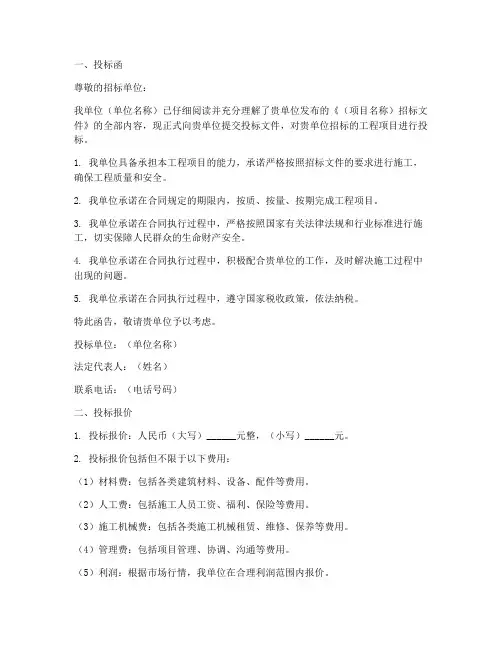 一、投标函

尊敬的招标单位：

我单位（单位名称）已仔细阅读并充分理解了贵单位发布的《（项目名称）招标文件》的全部内容，现正式向贵单位提交投标文件，对贵单位招标的工程项目进行投标。

1. 我单位具备承担本工程项目的能力，承诺严格按照招标文件的要求进行施工，确保工程质量和安全。

2. 我单位承诺在合同规定的期限内，按质、按量、按期完成工程项目。

3. 我单位承诺在合同执行过程中，严格按照国家有关法律法规和行业标准进行施工，切实保障人民群众的生命财产安全。

4. 我单位承诺在合同执行过程中，积极配合贵单位的工作，及时解决施工过程中出现的问题。

5. 我单位承诺在合同执行过程中，遵守国家税收政策，依法纳税。

特此函告，敬请贵单位予以考虑。

投标单位：（单位名称）

法定代表人：（姓名）

联系电话：（电话号码）

二、投标报价

1. 投标报价：人民币（大写）______元整，（小写）______元。

2. 投标报价包括但不限于以下费用：

（1）材料费：包括各类建筑材料、设备、配件等费用。

（2）人工费：包括施工人员工资、福利、保险等费用。

（3）施工机械费：包括各类施工机械租赁、维修、保养等费用。

（4）管理费：包括项目管理、协调、沟通等费用。

（5）利润：根据市场行情，我单位在合理利润范围内报价。